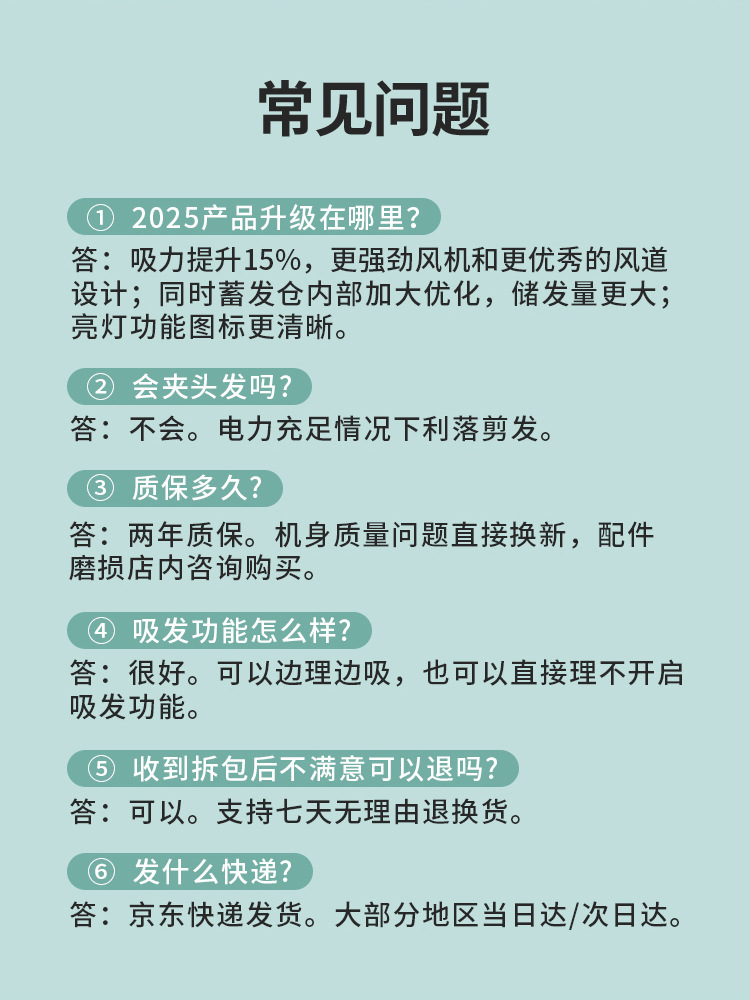 常见问题

① 2025产品升级在哪里?

答：吸力提升15%，更强劲风机和更优秀的风道设计；同时蓄发仓内部加大优化，储发量更大；亮灯功能图标更清晰。

② 会夹头发吗?

答：不会。电力充足情况下利落剪发。

③ 质保多久?

答：两年质保。机身质量问题直接换新，配件磨损店内咨询购买。

④ 吸发功能怎么样?

答：很好。可以边理边吸，也可以直接理不开启吸发功能。

⑤ 收到拆包后不满意可以退吗?

答：可以。支持七天无理由退换货。

⑥ 发什么快递?

答：京东快递发货。大部分地区当日达/次日达。